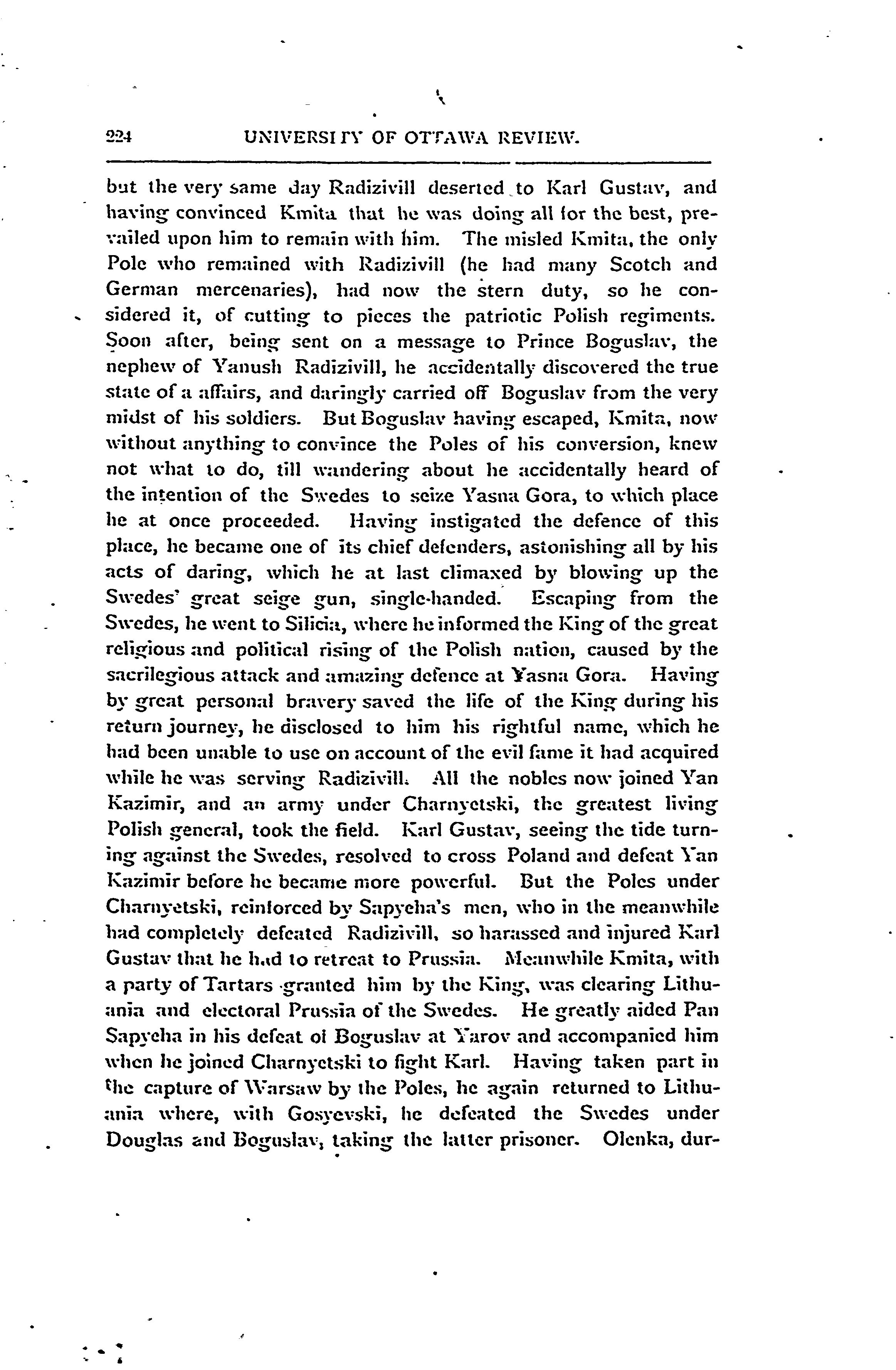 224 UNIVERSITY OF OTTAWA REVIEW.

but the very same day Radizivill deserted to Karl Gustav, and having convinced Kmita that he was doing all for the best, prevailed upon him to remain with him. The misled Kmita, the only Pole who remained with Radizivill (he had many Scotch and German mercenaries), had now the stern duty, so he considered it, of cutting to pieces the patriotic Polish regiments. Soon after, being sent on a message to Prince Boguslav, the nephew of Yanush Radizivill, he accidentally discovered the true state of a affairs, and daringly carried off Boguslav from the very midst of his soldiers. But Boguslav having escaped, Kmita, now without anything to convince the Poles of his conversion, knew not what to do, till wandering about he accidentally heard of the intention of the Swedes to seize Yasna Gora, to which place he at once proceeded. Having instigated the defence of this place, he became one of its chief defenders, astonishing all by his acts of daring, which he at last climaxed by blowing up the Swedes' great seige gun, single-handed. Escaping from the Swedes, he went to Silicia, where he informed the King of the great religious and political rising of the Polish nation, caused by the sacrilegious attack and amazing defence at Yasna Gora. Having by great personal bravery saved the life of the King during his return journey, he disclosed to him his rightful name, which he had been unable to use on account of the evil fame it had acquired while he was serving Radizivill. All the nobles now joined Yan Kazimir, and an army under Charnyetski, the greatest living Polish general, took the field. Karl Gustav, seeing the tide turning against the Swedes, resolved to cross Poland and defeat Yan Kazimir before he became more powerful. But the Poles under Charnyetski, reinforced by Sapyeha's men, who in the meanwhile had completely defeated Radizivill, so harassed and injured Karl Gustav that he had to retreat to Prussia. Meanwhile Kmita, with a party of Tartars granted him by the King, was clearing Lithuania and electoral Prussia of the Swedes. He greatly aided Pan Sapyeha in his defeat of Boguslav at Yarov and accompanied him when he joined Charnyetski to fight Karl. Having taken part in the capture of Warsaw by the Poles, he again returned to Lithuania where, with Gosyevski, he defeated the Swedes under Douglas and Boguslav, taking the latter prisoner. Olenka, dur-